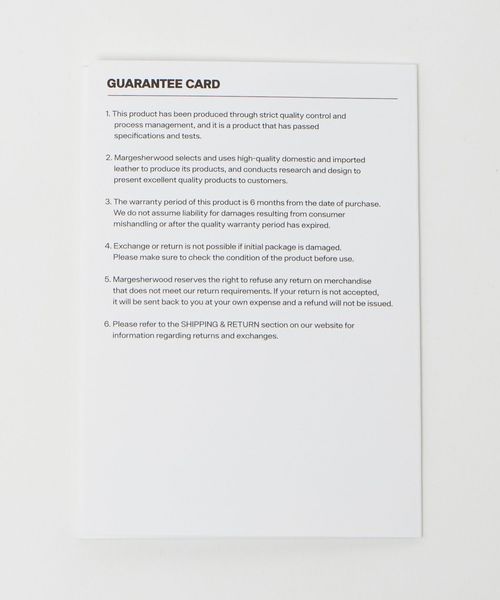 GUARANTEE CARD

1. This product has been produced through strict quality control and process management, and it is a product that has passed specifications and tests.

2. Margesherwood selects and uses high-quality domestic and imported leather to produce its products, and conducts research and design to present excellent quality products to customers.

3. The warranty period of this product is 6 months from the date of purchase. We do not assume liability for damages resulting from consumer mishandling or after the quality warranty period has expired.

4. Exchange or return is not possible if initial package is damaged. Please make sure to check the condition of the product before use.

5. Margesherwood reserves the right to refuse any return on merchandise that does not meet our return requirements. If your return is not accepted, it will be sent back to you at your own expense and a refund will not be issued.

6. Please refer to the SHIPPING & RETURN section on our website for information regarding returns and exchanges.